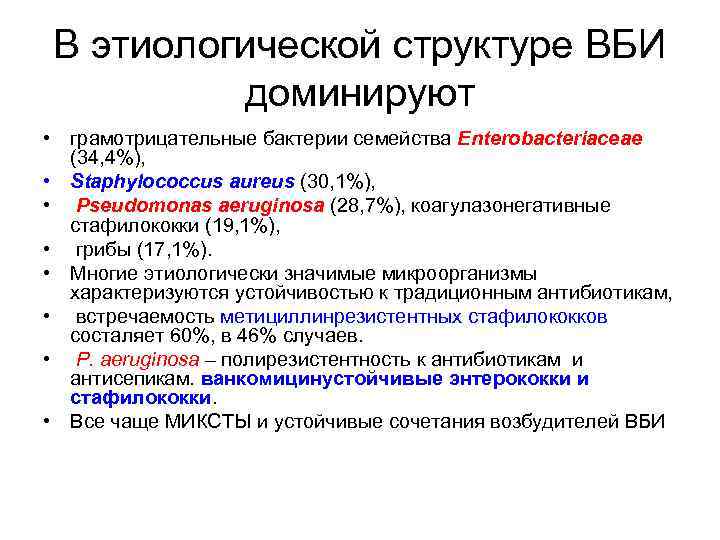 В этиологической структуре ВБИ доминируют

• грамотрицательные бактерии семейства Enterobacteriaceae (34,4%),
• Staphylococcus aureus (30,1%),
• Pseudomonas aeruginosa (28,7%), коагулазонегативные стафилококки (19,1%),
• грибы (17,1%).
• Многие этиологически значимые микроорганизмы характеризуются устойчивостью к традиционным антибиотикам,
• встречаемость метициллинрезистентных стафилококков состаляет 60%, в 46% случаев.
• P. aeruginosa – полирезистентность к антибиотикам и антисепикам. ванкомицинустойчивые энтерококки и стафилококки.
• Все чаще МИКСТЫ и устойчивые сочетания возбудителей ВБИ